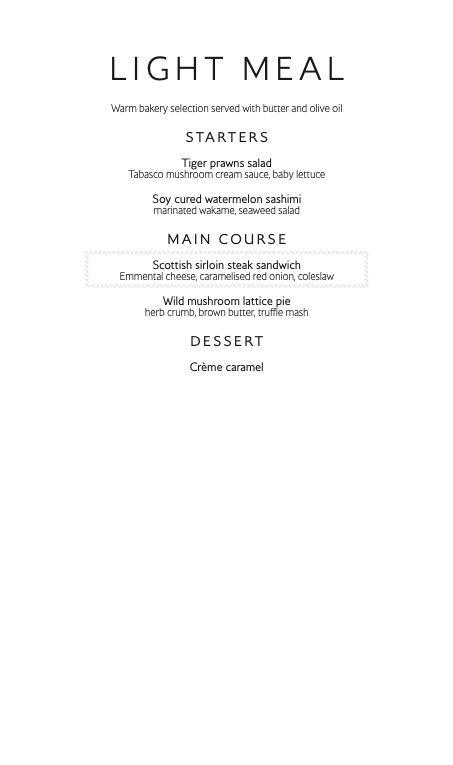 LIGHT MEAL

Warm bakery selection served with butter and olive oil

STARTERS

Tiger prawns salad
Tabasco mushroom cream sauce, baby lettuce

Soy cured watermelon sashimi
marinated wakame, seaweed salad

MAIN COURSE

Scottish sirloin steak sandwich
Emmental cheese, caramelised red onion, coleslaw

Wild mushroom lattice pie
herb crumb, brown butter, truffle mash

DESSERT

Crème caramel